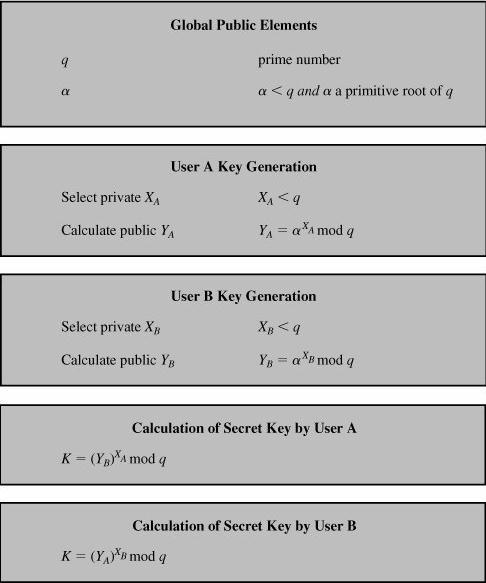 Global Public Elements

$q$ prime number

$\alpha$ $\alpha < q$ and $\alpha$ a primitive root of $q$

User A Key Generation

Select private $X_A$ $X_A < q$

Calculate public $Y_A$ $Y_A = \alpha^{X_A} \bmod q$

User B Key Generation

Select private $X_B$ $X_B < q$

Calculate public $Y_B$ $Y_B = \alpha^{X_B} \bmod q$

Calculation of Secret Key by User A

$K = (Y_B)^{X_A} \bmod q$

Calculation of Secret Key by User B

$K = (Y_A)^{X_B} \bmod q$